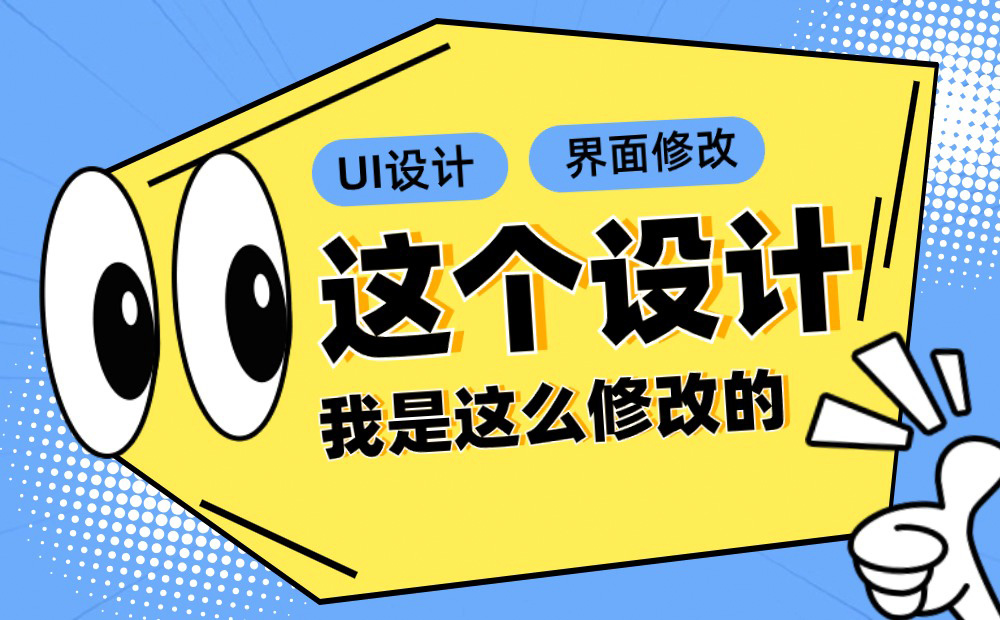 UI设计
界面修改
这个设计
我是这么修改的